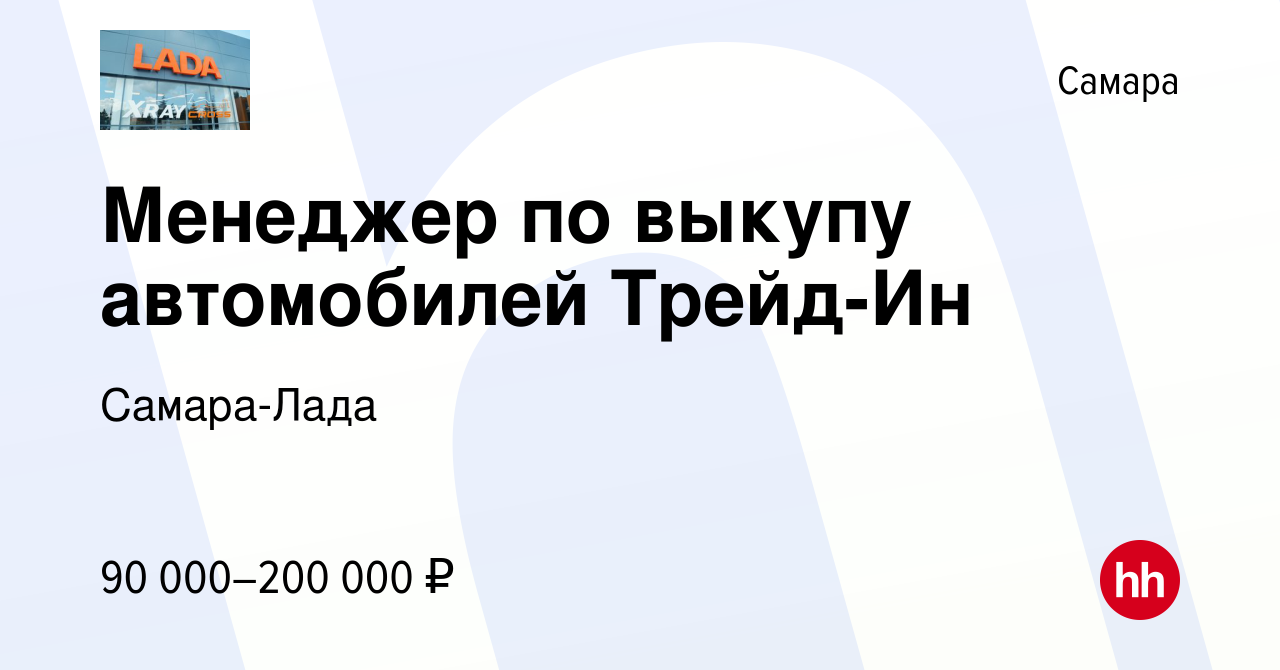 LADA
XRAY Cross

Самара

Менеджер по выкупу автомобилей Трейд-Ин

Самара-Лада

90 000–200 000 ₽

hh